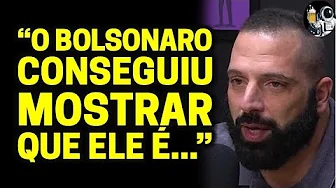 “O BOLSONARO CONSEGUIU MOSTRAR QUE ELE É...”